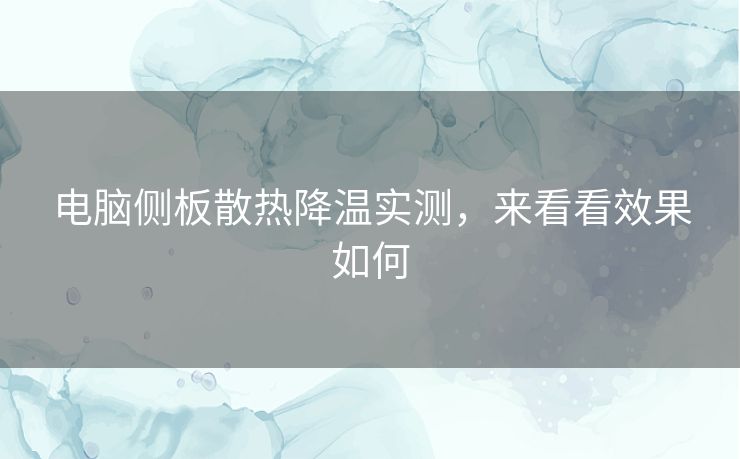 电脑侧板散热降温实测，来看看效果如何